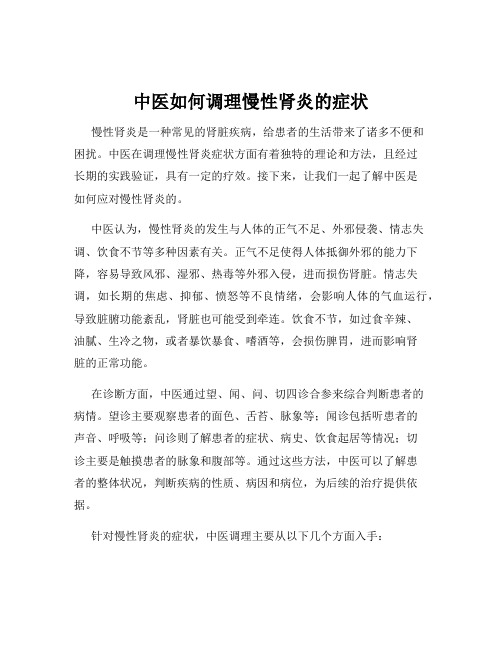 中医如何调理慢性肾炎的症状

慢性肾炎是一种常见的肾脏疾病，给患者的生活带来了诸多不便和困扰。中医在调理慢性肾炎症状方面有着独特的理论和方法，且经过长期的实践验证，具有一定的疗效。接下来，让我们一起了解中医是如何应对慢性肾炎的。

中医认为，慢性肾炎的发生与人体的正气不足、外邪侵袭、情志失调、饮食不节等多种因素有关。正气不足使得人体抵御外邪的能力下降，容易导致风邪、湿邪、热毒等外邪入侵，进而损伤肾脏。情志失调，如长期的焦虑、抑郁、愤怒等不良情绪，会影响人体的气血运行，导致脏腑功能紊乱，肾脏也可能受到牵连。饮食不节，如过食辛辣、油腻、生冷之物，或者暴饮暴食、嗜酒等，会损伤脾胃，进而影响肾脏的正常功能。

在诊断方面，中医通过望、闻、问、切四诊合参来综合判断患者的病情。望诊主要观察患者的面色、舌苔、脉象等；闻诊包括听患者的声音、呼吸等；问诊则了解患者的症状、病史、饮食起居等情况；切诊主要是触摸患者的脉象和腹部等。通过这些方法，中医可以了解患者的整体状况，判断疾病的性质、病因和病位，为后续的治疗提供依据。

针对慢性肾炎的症状，中医调理主要从以下几个方面入手：